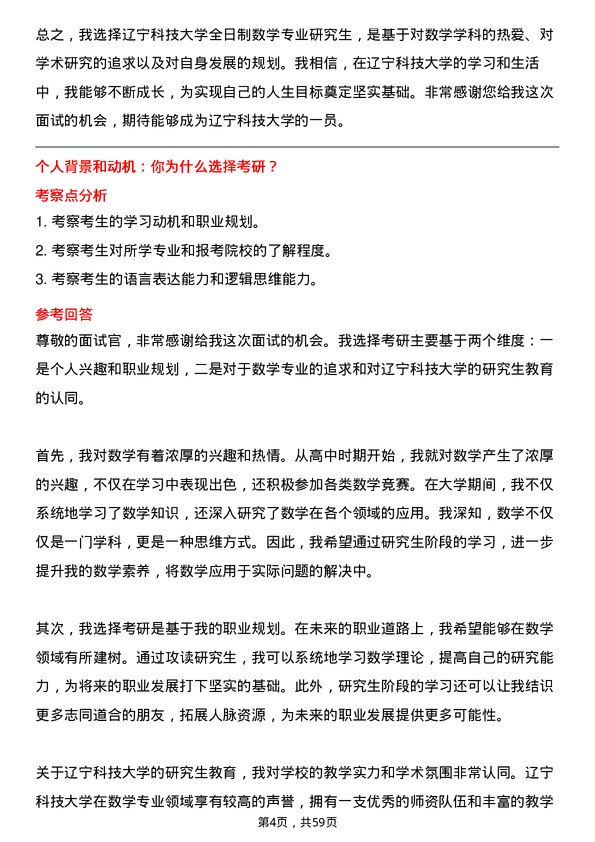 总之，我选择辽宁科技大学全日制数学专业研究生，是基于对数学学科的热爱、对学术研究的追求以及对自身发展的规划。我相信，在辽宁科技大学的学习和生活中，我能够不断成长，为实现自己的人生目标奠定坚实基础。非常感谢您给我这次面试的机会，期待能够成为辽宁科技大学的一员。

个人背景和动机：你为什么选择考研？

考察点分析

1. 考察考生的学习动机和职业规划。

2. 考察考生对所学专业和报考院校的了解程度。

3. 考察考生的语言表达能力和逻辑思维能力。

参考回答

尊敬的面试官，非常感谢给我这次面试的机会。我选择考研主要基于两个维度：一是个人兴趣和职业规划，二是对于数学专业的追求和对辽宁科技大学的研究生教育的认同。

首先，我对数学有着浓厚的兴趣和热情。从高中时期开始，我就对数学产生了浓厚的兴趣，不仅在学习中表现出色，还积极参加各类数学竞赛。在大学期间，我不仅系统地学习了数学知识，还深入研究了数学在各个领域的应用。我深知，数学不仅仅是一门学科，更是一种思维方式。因此，我希望通过研究生阶段的学习，进一步提升我的数学素养，将数学应用于实际问题的解决中。

其次，我选择考研是基于我的职业规划。在未来的职业道路上，我希望能够在数学领域有所建树。通过攻读研究生，我可以系统地学习数学理论，提高自己的研究能力，为将来的职业发展打下坚实的基础。此外，研究生阶段的学习还可以让我结识更多志同道合的朋友，拓展人脉资源，为未来的职业发展提供更多可能性。

关于辽宁科技大学的研究生教育，我对学校的教学实力和学术氛围非常认同。辽宁科技大学在数学专业领域享有较高的声誉，拥有一支优秀的师资队伍和丰富的教学

第4页，共59页